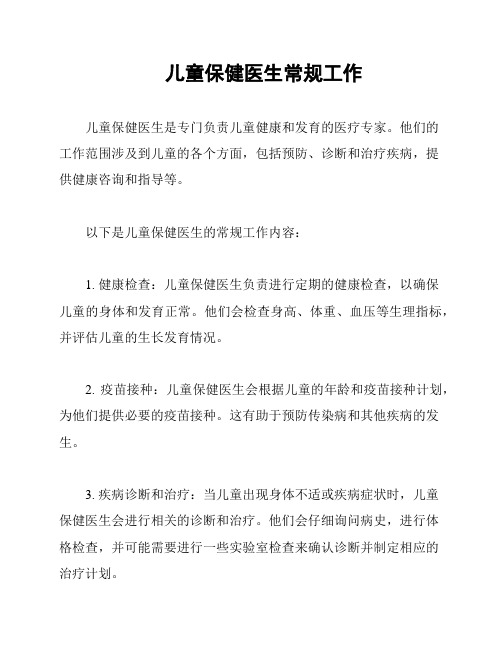 儿童保健医生常规工作

儿童保健医生是专门负责儿童健康和发育的医疗专家。他们的工作范围涉及到儿童的各个方面，包括预防、诊断和治疗疾病，提供健康咨询和指导等。

以下是儿童保健医生的常规工作内容：

1. 健康检查：儿童保健医生负责进行定期的健康检查，以确保儿童的身体和发育正常。他们会检查身高、体重、血压等生理指标，并评估儿童的生长发育情况。

2. 疫苗接种：儿童保健医生会根据儿童的年龄和疫苗接种计划，为他们提供必要的疫苗接种。这有助于预防传染病和其他疾病的发生。

3. 疾病诊断和治疗：当儿童出现身体不适或疾病症状时，儿童保健医生会进行相关的诊断和治疗。他们会仔细询问病史，进行体格检查，并可能需要进行一些实验室检查来确认诊断并制定相应的治疗计划。